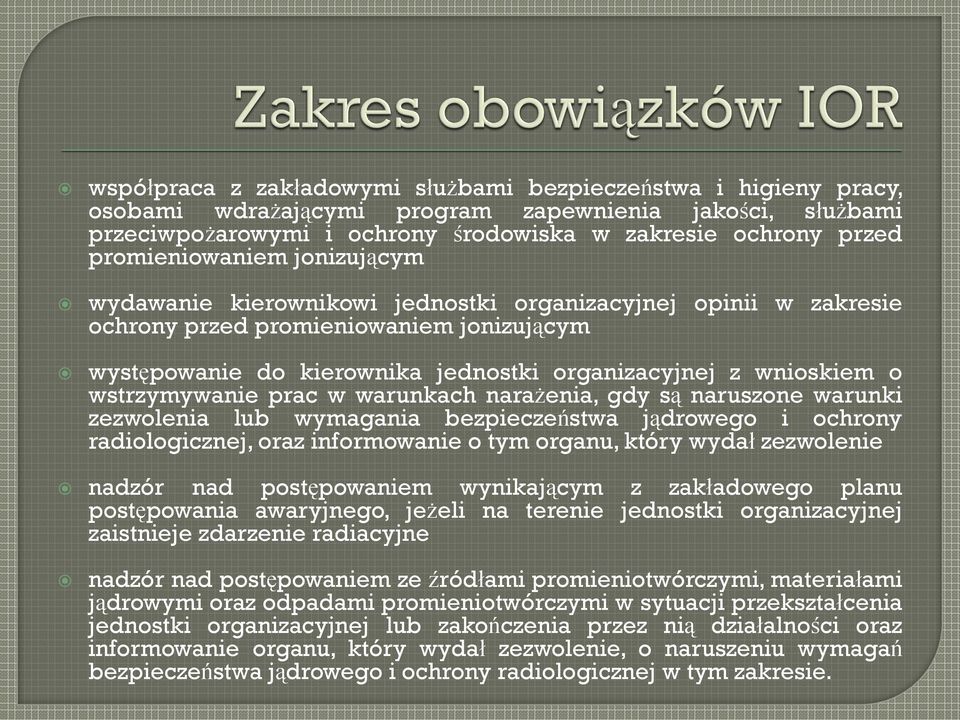 Zakres obowiązków IOR

współpraca z zakładowymi służbami bezpieczeństwa i higieny pracy, osobami wdrażającymi program zapewnienia jakości, służbami przeciwpożarowymi i ochrony środowiska w zakresie ochrony przed promieniowaniem jonizującym

wydawanie kierownikowi jednostki organizacyjnej opinii w zakresie ochrony przed promieniowaniem jonizującym

występowanie do kierownika jednostki organizacyjnej z wnioskiem o wstrzymywanie prac w warunkach narażenia, gdy są naruszone warunki zezwolenia lub wymagania bezpieczeństwa jądrowego i ochrony radiologicznej, oraz informowanie o tym organu, który wydał zezwolenie

nadzór nad postępowaniem wynikającym z zakładowego planu postępowania awaryjnego, jeżeli na terenie jednostki organizacyjnej zaistnieje zdarzenie radiacyjne

nadzór nad postępowaniem ze źródłami promieniotwórczymi, materiałami jądrowymi oraz odpadami promieniotwórczymi w sytuacji przekształcenia jednostki organizacyjnej lub zakończenia przez nią działalności oraz informowanie organu, który wydał zezwolenie, o naruszeniu wymagań bezpieczeństwa jądrowego i ochrony radiologicznej w tym zakresie.